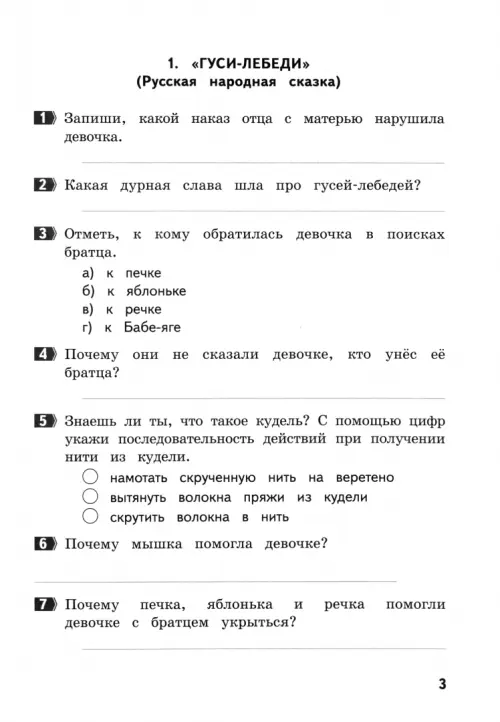 1. «ГУСИ-ЛЕБЕДИ»
(Русская народная сказка)

1 Запиши, какой наказ отца с матерью нарушила девочка.

2 Какая дурная слава шла про гусей-лебедей?

3 Отметь, к кому обратилась девочка в поисках братца.
а) к печке
б) к яблоньке
в) к речке
г) к Бабе-яге

4 Почему они не сказали девочке, кто унёс её братца?

5 Знаешь ли ты, что такое кудель? С помощью цифр укажи последовательность действий при получении нити из кудели.
намотать скрученную нить на веретено
вытянуть волокна пряжи из кудели
скрутить волокна в нить

6 Почему мышка помогла девочке?

7 Почему печка, яблонька и речка помогли девочке с братцем укрыться?

3